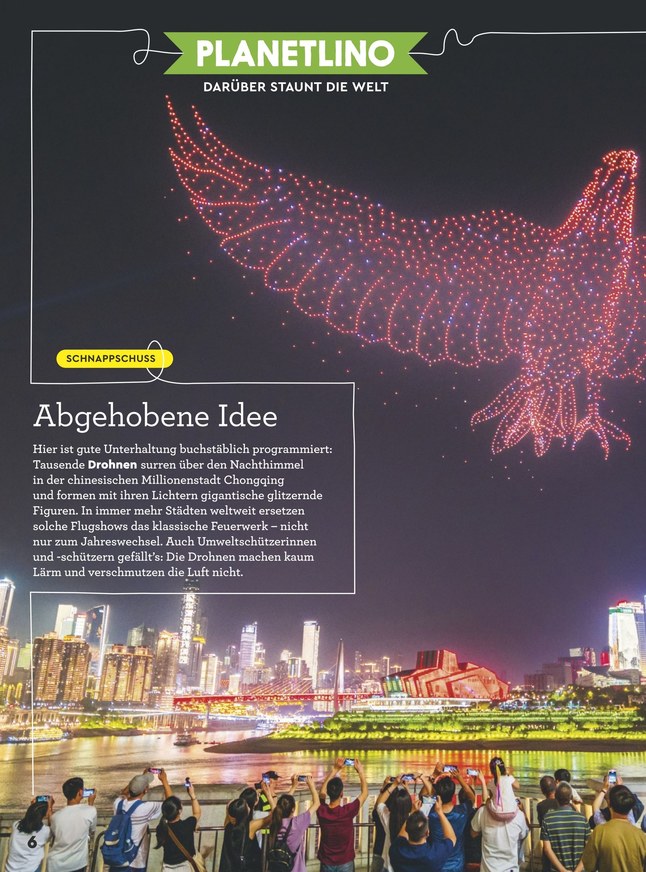 PLANETLINO

DARÜBER STAUNT DIE WELT

SCHNAPPSCHUSS

Abgehobene Idee

Hier ist gute Unterhaltung buchstäblich programmiert: Tausende Drohnen surren über den Nachthimmel in der chinesischen Millionenstadt Chongqing und formen mit ihren Lichtern gigantische glitzernde Figuren. In immer mehr Städten weltweit ersetzen solche Flugshows das klassische Feuerwerk – nicht nur zum Jahreswechsel. Auch Umweltschützerinnen und -schützern gefällt's: Die Drohnen machen kaum Lärm und verschmutzen die Luft nicht.